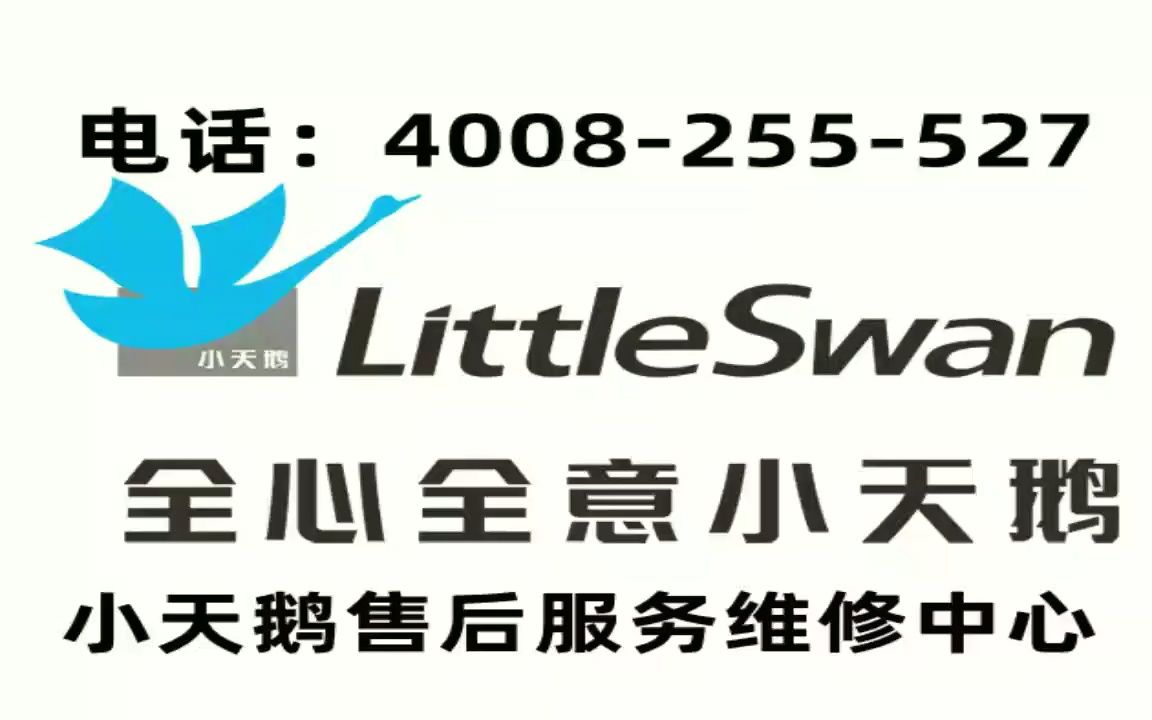 电话：4008-255-527

小天鹅

LittleSwan

全心全意小天鹅

小天鹅售后服务维修中心